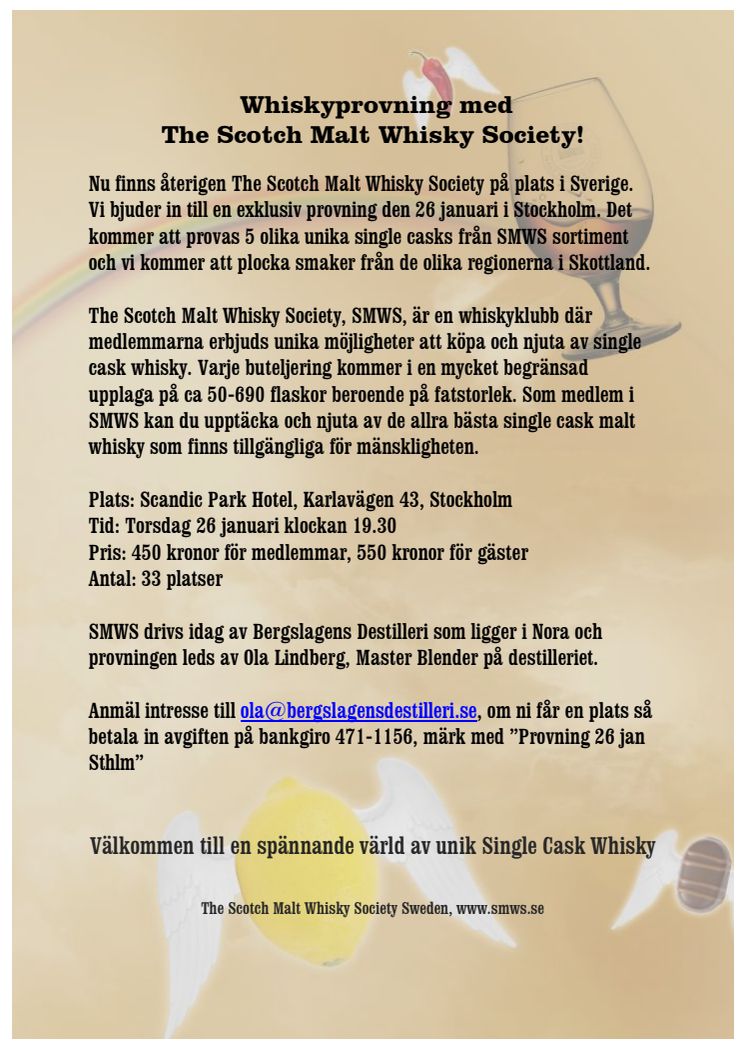 Whiskyprovning med
The Scotch Malt Whisky Society!

Nu finns återigen The Scotch Malt Whisky Society på plats i Sverige. Vi bjuder in till en exklusiv provning den 26 januari i Stockholm. Det kommer att provas 5 olika unika single casks från SMWS sortiment och vi kommer att plocka smaker från de olika regionerna i Skottland.

The Scotch Malt Whisky Society, SMWS, är en whiskyklubb där medlemmarna erbjuds unika möjligheter att köpa och njuta av single cask whisky. Varje buteljering kommer i en mycket begränsad upplaga på ca 50-690 flaskor beroende på fatstorlek. Som medlem i SMWS kan du upptäcka och njuta av de allra bästa single cask malt whisky som finns tillgängliga för mänskligheten.

Plats: Scandic Park Hotel, Karlavägen 43, Stockholm
Tid: Torsdag 26 januari klockan 19.30
Pris: 450 kronor för medlemmar, 550 kronor för gäster
Antal: 33 platser

SMWS drivs idag av Bergslagens Destilleri som ligger i Nora och provningen leds av Ola Lindberg, Master Blender på destilleriet.

Anmäl intresse till ola@bergslagensdestilleri.se, om ni får en plats så betala in avgiften på bankgiro 471-1156, märk med ”Provning 26 jan Sthlm”

Välkommen till en spännande värld av unik Single Cask Whisky

The Scotch Malt Whisky Society Sweden, www.smws.se